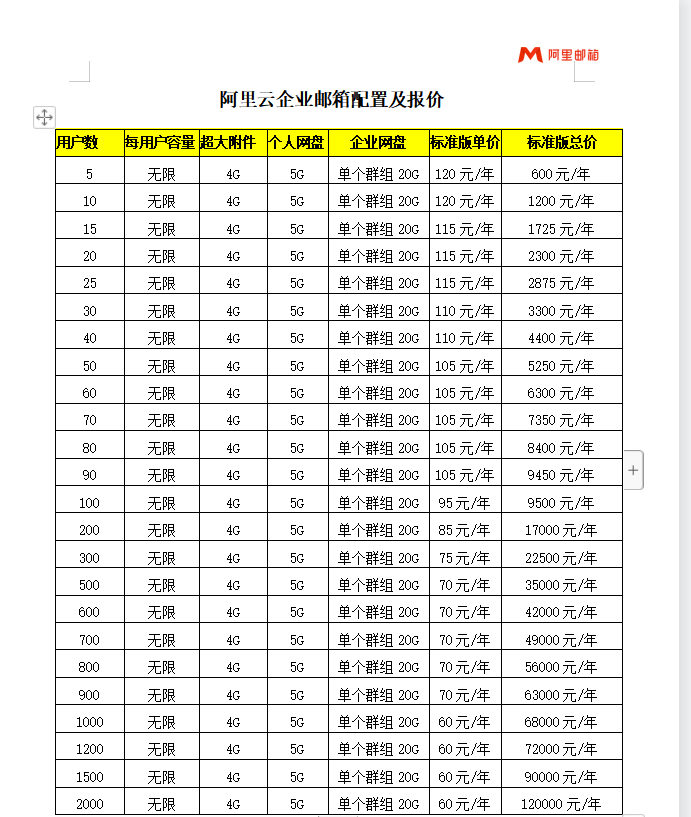 阿里邮箱

阿里云企业邮箱配置及报价

| 用户数 | 每用户容量 | 超大附件 | 个人网盘 | 企业网盘 | 标准版单价 | 标准版总价 |
|---|---|---|---|---|---|---|
| 5 | 无限 | 4G | 5G | 单个群组 20G | 120 元/年 | 600 元/年 |
| 10 | 无限 | 4G | 5G | 单个群组 20G | 120 元/年 | 1200 元/年 |
| 15 | 无限 | 4G | 5G | 单个群组 20G | 115 元/年 | 1725 元/年 |
| 20 | 无限 | 4G | 5G | 单个群组 20G | 115 元/年 | 2300 元/年 |
| 25 | 无限 | 4G | 5G | 单个群组 20G | 115 元/年 | 2875 元/年 |
| 30 | 无限 | 4G | 5G | 单个群组 20G | 110 元/年 | 3300 元/年 |
| 40 | 无限 | 4G | 5G | 单个群组 20G | 110 元/年 | 4400 元/年 |
| 50 | 无限 | 4G | 5G | 单个群组 20G | 105 元/年 | 5250 元/年 |
| 60 | 无限 | 4G | 5G | 单个群组 20G | 105 元/年 | 6300 元/年 |
| 70 | 无限 | 4G | 5G | 单个群组 20G | 105 元/年 | 7350 元/年 |
| 80 | 无限 | 4G | 5G | 单个群组 20G | 105 元/年 | 8400 元/年 |
| 90 | 无限 | 4G | 5G | 单个群组 20G | 105 元/年 | 9450 元/年 |
| 100 | 无限 | 4G | 5G | 单个群组 20G | 95 元/年 | 9500 元/年 |
| 200 | 无限 | 4G | 5G | 单个群组 20G | 85 元/年 | 17000 元/年 |
| 300 | 无限 | 4G | 5G | 单个群组 20G | 75 元/年 | 22500 元/年 |
| 500 | 无限 | 4G | 5G | 单个群组 20G | 70 元/年 | 35000 元/年 |
| 600 | 无限 | 4G | 5G | 单个群组 20G | 70 元/年 | 42000 元/年 |
| 700 | 无限 | 4G | 5G | 单个群组 20G | 70 元/年 | 49000 元/年 |
| 800 | 无限 | 4G | 5G | 单个群组 20G | 70 元/年 | 56000 元/年 |
| 900 | 无限 | 4G | 5G | 单个群组 20G | 70 元/年 | 63000 元/年 |
| 1000 | 无限 | 4G | 5G | 单个群组 20G | 60 元/年 | 68000 元/年 |
| 1200 | 无限 | 4G | 5G | 单个群组 20G | 60 元/年 | 72000 元/年 |
| 1500 | 无限 | 4G | 5G | 单个群组 20G | 60 元/年 | 90000 元/年 |
| 2000 | 无限 | 4G | 5G | 单个群组 20G | 60 元/年 | 120000 元/年 |